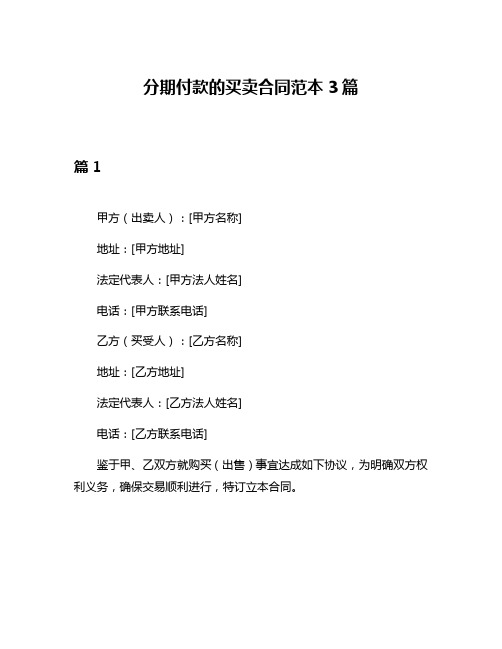 分期付款的买卖合同范本 3 篇

篇 1

甲方（出卖人）：[甲方名称]

地址：[甲方地址]

法定代表人：[甲方法人姓名]

电话：[甲方联系电话]

乙方（买受人）：[乙方名称]

地址：[乙方地址]

法定代表人：[乙方法人姓名]

电话：[乙方联系电话]

鉴于甲、乙双方就购买（出售）事宜达成如下协议，为明确双方权利义务，确保交易顺利进行，特订立本合同。